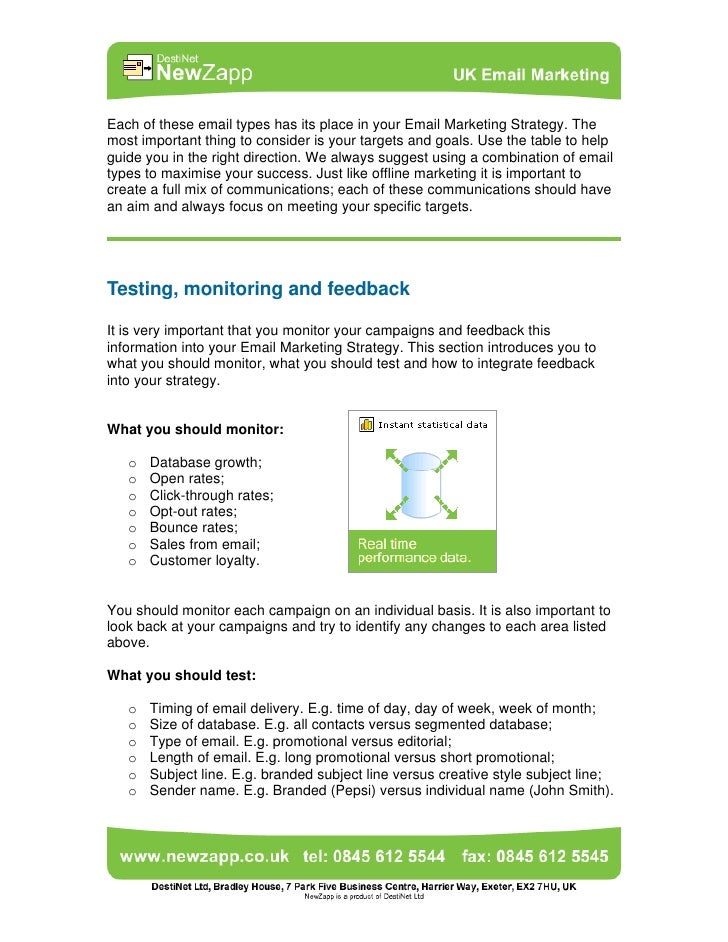 DestiNet
NewZapp
UK Email Marketing

Each of these email types has its place in your Email Marketing Strategy. The most important thing to consider is your targets and goals. Use the table to help guide you in the right direction. We always suggest using a combination of email types to maximise your success. Just like offline marketing it is important to create a full mix of communications; each of these communications should have an aim and always focus on meeting your specific targets.

Testing, monitoring and feedback

It is very important that you monitor your campaigns and feedback this information into your Email Marketing Strategy. This section introduces you to what you should monitor, what you should test and how to integrate feedback into your strategy.

What you should monitor:

o Database growth;
o Open rates;
o Click-through rates;
o Opt-out rates;
o Bounce rates;
o Sales from email;
o Customer loyalty.

Instant statistical data

Real time performance data.

You should monitor each campaign on an individual basis. It is also important to look back at your campaigns and try to identify any changes to each area listed above.

What you should test:

o Timing of email delivery. E.g. time of day, day of week, week of month;
o Size of database. E.g. all contacts versus segmented database;
o Type of email. E.g. promotional versus editorial;
o Length of email. E.g. long promotional versus short promotional;
o Subject line. E.g. branded subject line versus creative style subject line;
o Sender name. E.g. Branded (Pepsi) versus individual name (John Smith).

www.newzapp.co.uk tel: 0845 612 5544 fax: 0845 612 5545
DestiNet Ltd, Bradley House, 7 Park Five Business Centre, Harrier Way, Exeter, EX2 7HU, UK
NewZapp is a product of DestiNet Ltd